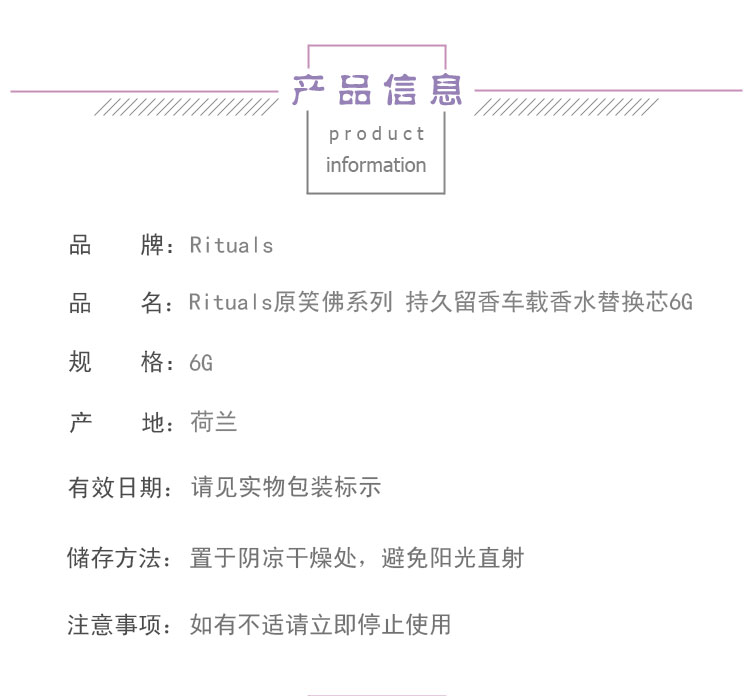 产品信息

product information

品　　牌：Rituals

品　　名：Rituals原笑佛系列 持久留香车载香水替换芯6G

规　　格：6G

产　　地：荷兰

有效日期：请见实物包装标示

储存方法：置于阴凉干燥处，避免阳光直射

注意事项：如有不适请立即停止使用